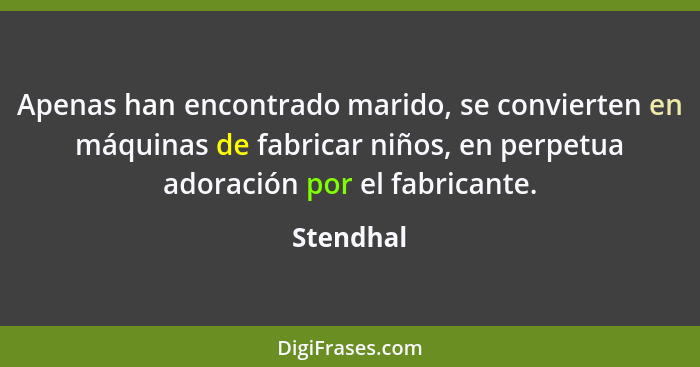 Apenas han encontrado marido, se convierten en máquinas de fabricar niños, en perpetua adoración por el fabricante.

Stendhal

DigiFrases.com